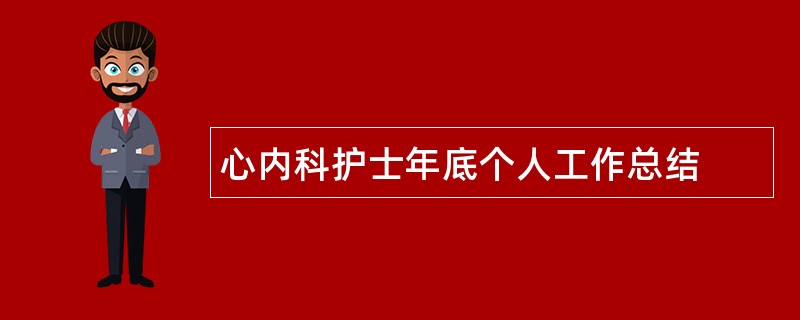 心内科护士年底个人工作总结